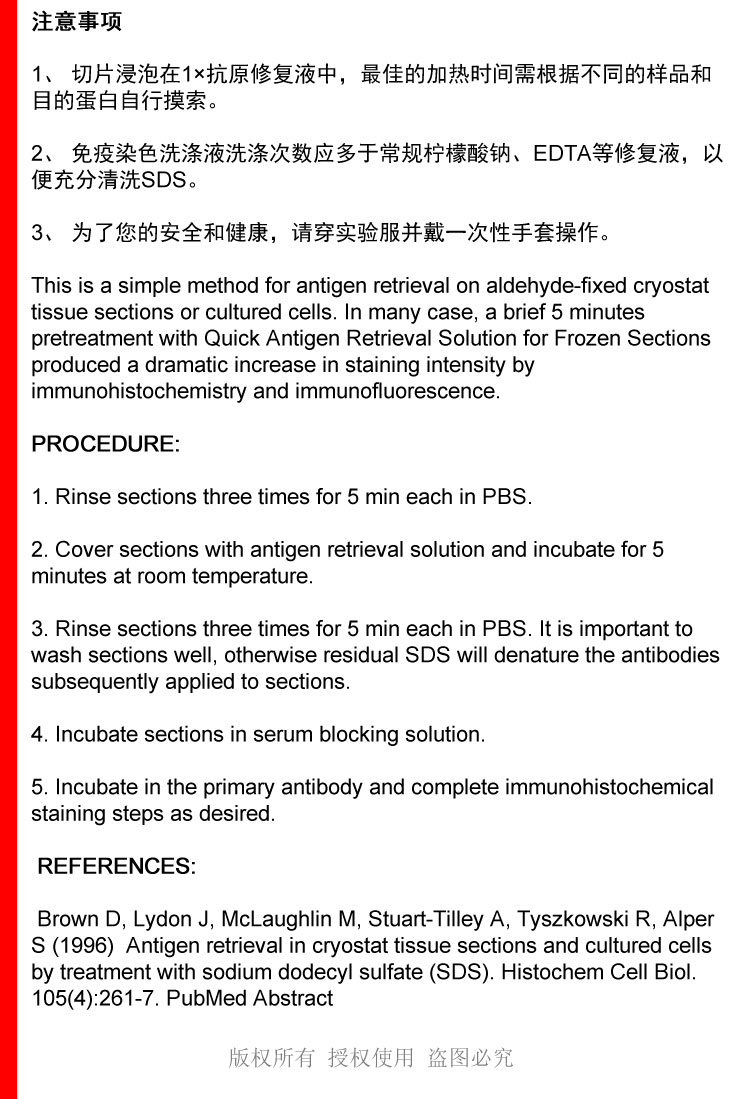 注意事项

1、 切片浸泡在1×抗原修复液中，最佳的加热时间需根据不同的样品和目的蛋白自行摸索。

2、 免疫染色洗涤液洗涤次数应多于常规柠檬酸钠、EDTA等修复液，以便充分清洗SDS。

3、 为了您的安全和健康，请穿实验服并戴一次性手套操作。

This is a simple method for antigen retrieval on aldehyde-fixed cryostat tissue sections or cultured cells. In many case, a brief 5 minutes pretreatment with Quick Antigen Retrieval Solution for Frozen Sections produced a dramatic increase in staining intensity by immunohistochemistry and immunofluorescence.

PROCEDURE:

1. Rinse sections three times for 5 min each in PBS.

2. Cover sections with antigen retrieval solution and incubate for 5 minutes at room temperature.

3. Rinse sections three times for 5 min each in PBS. It is important to wash sections well, otherwise residual SDS will denature the antibodies subsequently applied to sections.

4. Incubate sections in serum blocking solution.

5. Incubate in the primary antibody and complete immunohistochemical staining steps as desired.

REFERENCES:

Brown D, Lydon J, McLaughlin M, Stuart-Tilley A, Tyszkowski R, Alper S (1996) Antigen retrieval in cryostat tissue sections and cultured cells by treatment with sodium dodecyl sulfate (SDS). Histochem Cell Biol. 105(4):261-7. PubMed Abstract

版权所有 授权使用 盗图必究